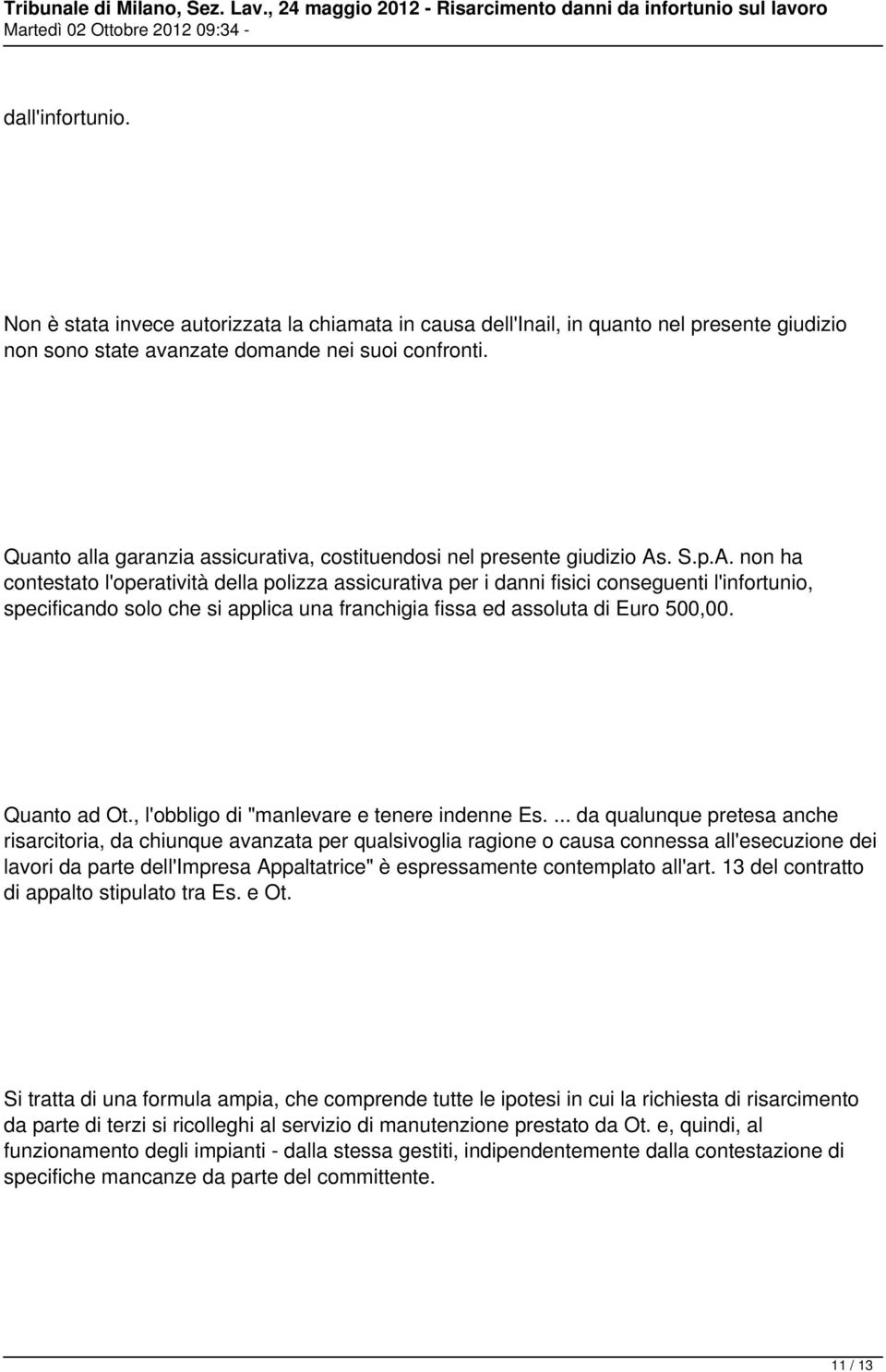 Tribunale di Milano, Sez. Lav., 24 maggio 2012 - Risarcimento danni da infortunio sul lavoro
Martedì 02 Ottobre 2012 09:34 -

dall'infortunio.

Non è stata invece autorizzata la chiamata in causa dell'Inail, in quanto nel presente giudizio non sono state avanzate domande nei suoi confronti.

Quanto alla garanzia assicurativa, costituendosi nel presente giudizio As. S.p.A. non ha contestato l'operatività della polizza assicurativa per i danni fisici conseguenti l'infortunio, specificando solo che si applica una franchigia fissa ed assoluta di Euro 500,00.

Quanto ad Ot., l'obbligo di "manlevare e tenere indenne Es. ... da qualunque pretesa anche risarcitoria, da chiunque avanzata per qualsivoglia ragione o causa connessa all'esecuzione dei lavori da parte dell'Impresa Appaltatrice" è espressamente contemplato all'art. 13 del contratto di appalto stipulato tra Es. e Ot.

Si tratta di una formula ampia, che comprende tutte le ipotesi in cui la richiesta di risarcimento da parte di terzi si ricolleghi al servizio di manutenzione prestato da Ot. e, quindi, al funzionamento degli impianti - dalla stessa gestiti, indipendentemente dalla contestazione di specifiche mancanze da parte del committente.

11 / 13